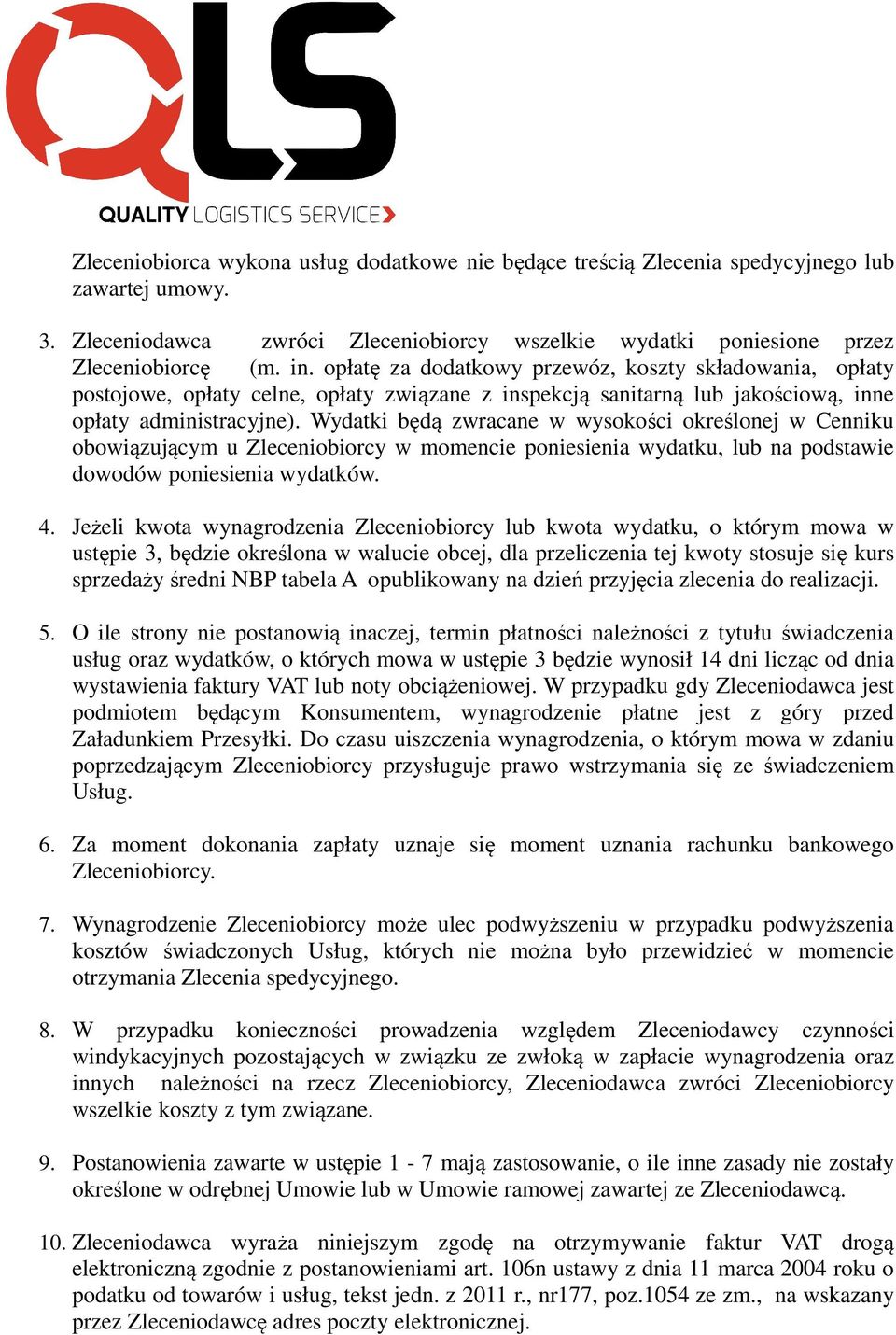 QLS
QUALITY LOGISTICS SERVICE

Zleceniobiorca wykona usług dodatkowe nie będące treścią Zlecenia spedycyjnego lub zawartej umowy.

3. Zleceniodawca zwróci Zleceniobiorcy wszelkie wydatki poniesione przez Zleceniobiorcę (m. in. opłatę za dodatkowy przewóz, koszty składowania, opłaty postojowe, opłaty celne, opłaty związane z inspekcją sanitarną lub jakościową, inne opłaty administracyjne). Wydatki będą zwracane w wysokości określonej w Cenniku obowiązującym u Zleceniobiorcy w momencie poniesienia wydatku, lub na podstawie dowodów poniesienia wydatków.

4. Jeżeli kwota wynagrodzenia Zleceniobiorcy lub kwota wydatku, o którym mowa w ustępie 3, będzie określona w walucie obcej, dla przeliczenia tej kwoty stosuje się kurs sprzedaży średni NBP tabela A opublikowany na dzień przyjęcia zlecenia do realizacji.

5. O ile strony nie postanowią inaczej, termin płatności należności z tytułu świadczenia usług oraz wydatków, o których mowa w ustępie 3 będzie wynosił 14 dni licząc od dnia wystawienia faktury VAT lub noty obciążeniowej. W przypadku gdy Zleceniodawca jest podmiotem będącym Konsumentem, wynagrodzenie płatne jest z góry przed Załadunkiem Przesyłki. Do czasu uiszczenia wynagrodzenia, o którym mowa w zdaniu poprzedzającym Zleceniobiorcy przysługuje prawo wstrzymania się ze świadczeniem Usług.

6. Za moment dokonania zapłaty uznaje się moment uznania rachunku bankowego Zleceniobiorcy.

7. Wynagrodzenie Zleceniobiorcy może ulec podwyższeniu w przypadku podwyższenia kosztów świadczonych Usług, których nie można było przewidzieć w momencie otrzymania Zlecenia spedycyjnego.

8. W przypadku konieczności prowadzenia względem Zleceniodawcy czynności windykacyjnych pozostających w związku ze zwłoką w zapłacie wynagrodzenia oraz innych należności na rzecz Zleceniobiorcy, Zleceniodawca zwróci Zleceniobiorcy wszelkie koszty z tym związane.

9. Postanowienia zawarte w ustępie 1 - 7 mają zastosowanie, o ile inne zasady nie zostały określone w odrębnej Umowie lub w Umowie ramowej zawartej ze Zleceniodawcą.

10. Zleceniodawca wyraża niniejszym zgodę na otrzymywanie faktur VAT drogą elektroniczną zgodnie z postanowieniami art. 106n ustawy z dnia 11 marca 2004 roku o podatku od towarów i usług, tekst jedn. z 2011 r., nr177, poz.1054 ze zm., na wskazany przez Zleceniodawcę adres poczty elektronicznej.